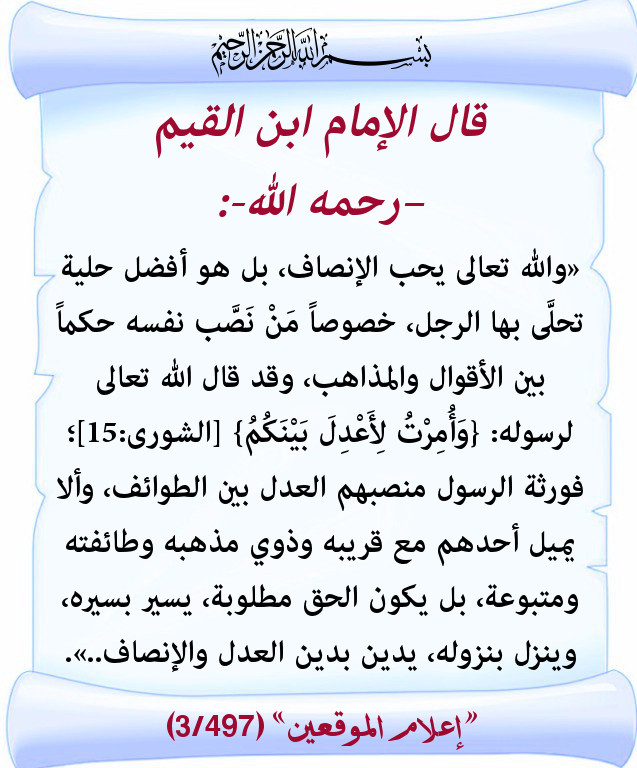 بسم الله الرحمن الرحيم

قال الإمام ابن القيم

-رحمه الله-:

«والله تعالى يحب الإنصاف، بل هو أفضل حلية تحلَّى بها الرجل، خصوصاً مَنْ نَصَّب نفسه حكماً بين الأقوال والمذاهب، وقد قال الله تعالى لرسوله: {وَأُمِرْتُ لِأَعْدِلَ بَيْنَكُمُ} [الشورى:15]؛ فورثة الرسول منصبهم العدل بين الطوائف، وألا يميل أحدهم مع قريبه وذوي مذهبه وطائفته ومتبوعة، بل يكون الحق مطلوبة، يسير بسيره، وينزل بنزوله، يدين بدين العدل والإنصاف..».

"إعلام الموقعين" (3/497)